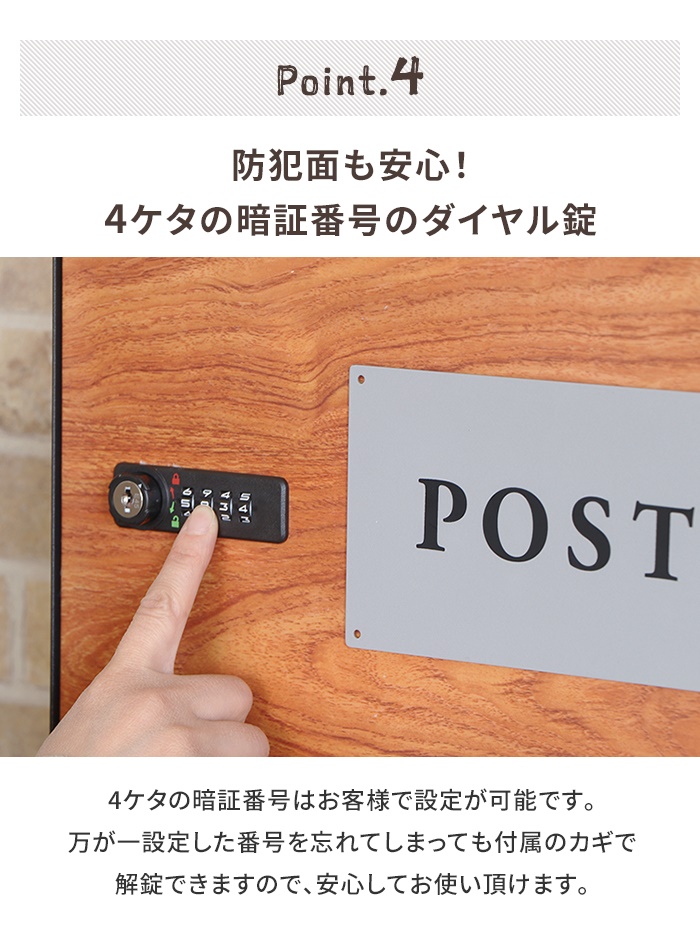 Point.4

防犯面も安心！
4ケタの暗証番号のダイヤル錠

POST

4ケタの暗証番号はお客様で設定が可能です。
万が一設定した番号を忘れてしまっても付属のカギで
解錠できますので、安心してお使い頂けます。